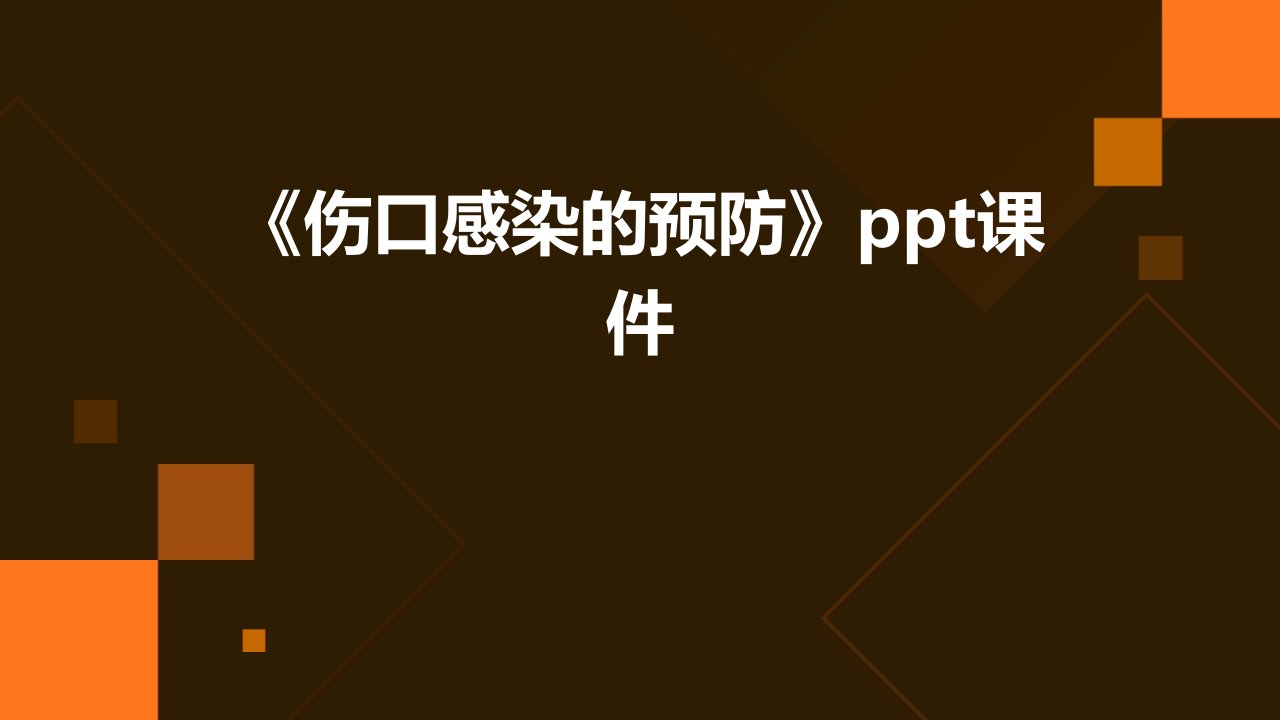 《伤口感染的预防》ppt课件